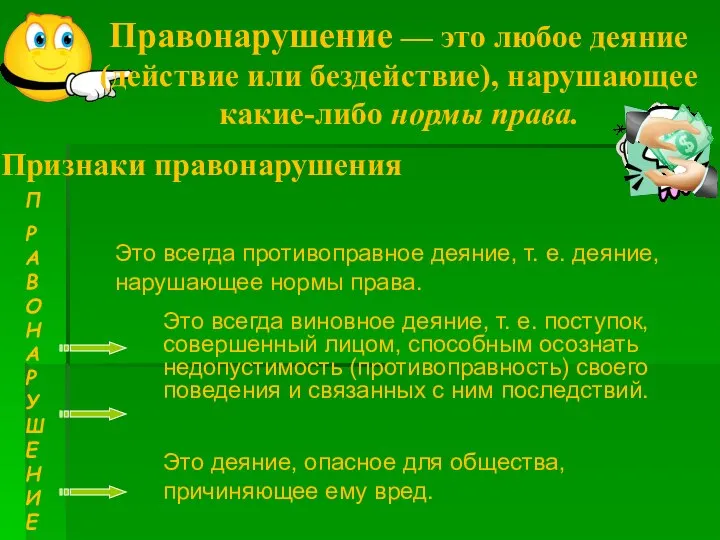 Правонарушение — это любое деяние (действие или бездействие), нарушающее какие-либо нормы права.

Признаки правонарушения

П
Р
А
В
О
Н
А
Р
У
Ш
Е
Н
И
Е

Это всегда противоправное деяние, т. е. деяние, нарушающее нормы права.

Это всегда виновное деяние, т. е. поступок, совершенный лицом, способным осознать недопустимость (противоправность) своего поведения и связанных с ним последствий.

Это деяние, опасное для общества, причиняющее ему вред.